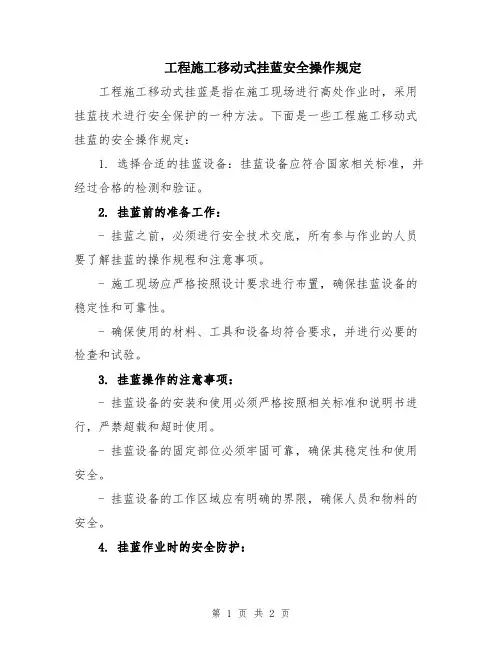 工程施工移动式挂蓝安全操作规定

工程施工移动式挂蓝是指在施工现场进行高处作业时，采用挂蓝技术进行安全保护的一种方法。下面是一些工程施工移动式挂蓝的安全操作规定：

1. 选择合适的挂蓝设备：挂蓝设备应符合国家相关标准，并经过合格的检测和验证。

2. 挂蓝前的准备工作：

- 挂蓝之前，必须进行安全技术交底，所有参与作业的人员要了解挂蓝的操作规程和注意事项。

- 施工现场应严格按照设计要求进行布置，确保挂蓝设备的稳定性和可靠性。

- 确保使用的材料、工具和设备均符合要求，并进行必要的检查和试验。

3. 挂蓝操作的注意事项：

- 挂蓝设备的安装和使用必须严格按照相关标准和说明书进行，严禁超载和超时使用。

- 挂蓝设备的固定部位必须牢固可靠，确保其稳定性和使用安全。

- 挂蓝设备的工作区域应有明确的界限，确保人员和物料的安全。

4. 挂蓝作业时的安全防护：

第 1 页 共 2 页